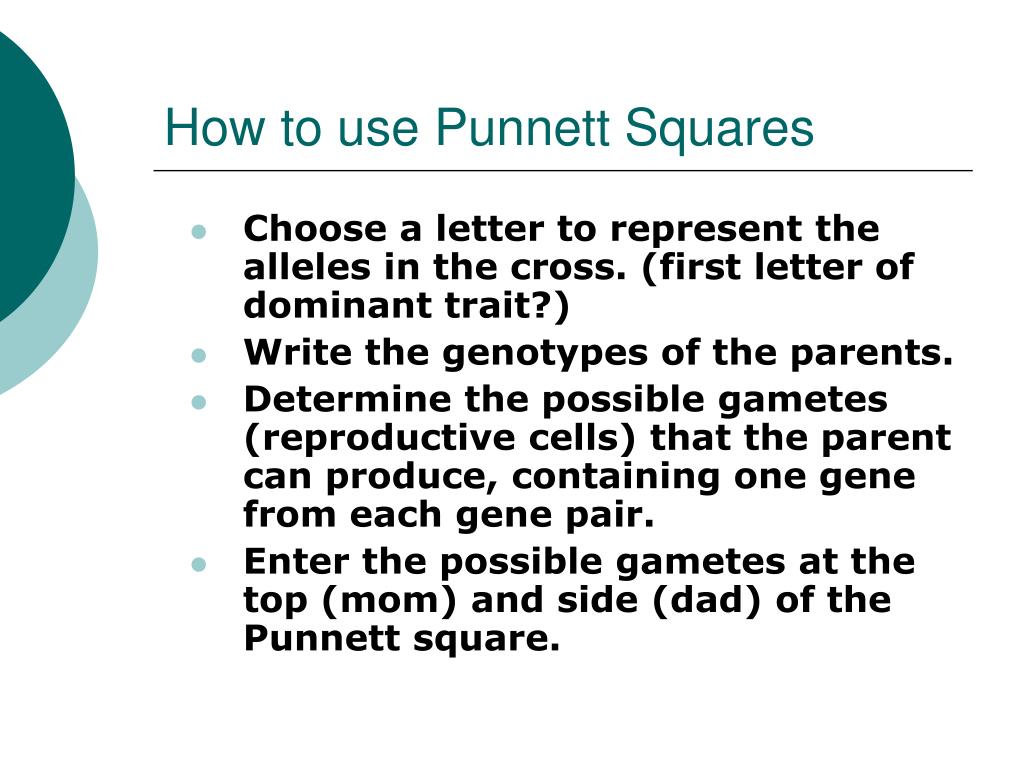 How to use Punnett Squares

- Choose a letter to represent the alleles in the cross. (first letter of dominant trait?)
- Write the genotypes of the parents.
- Determine the possible gametes (reproductive cells) that the parent can produce, containing one gene from each gene pair.
- Enter the possible gametes at the top (mom) and side (dad) of the Punnett square.